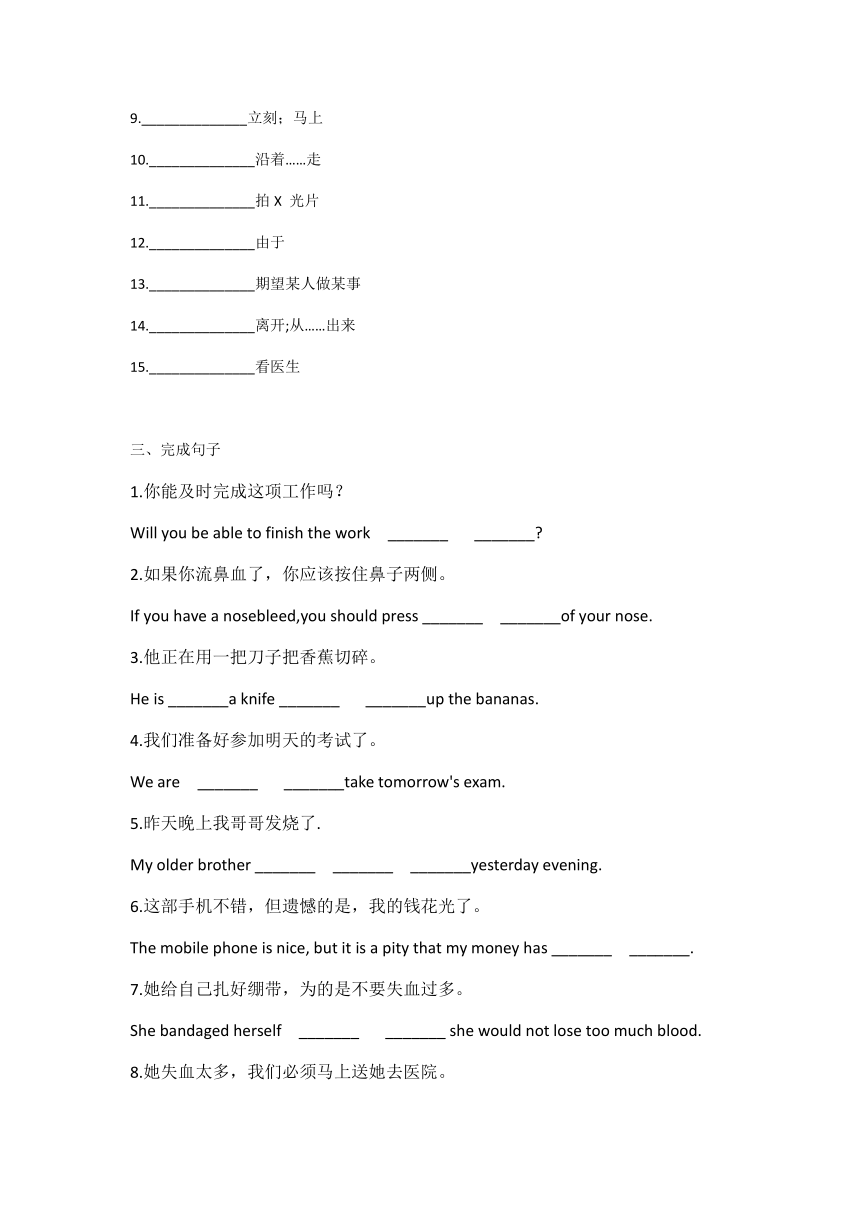 9.______________立刻；马上

10.______________沿着……走

11.______________拍 X 光片

12.______________由于

13.______________期望某人做某事

14.______________离开;从……出来

15.______________看医生

三、完成句子

1.你能及时完成这项工作吗？

Will you be able to finish the work _______ _______?

2.如果你流鼻血了，你应该按住鼻子两侧。

If you have a nosebleed,you should press _______ _______of your nose.

3.他正在用一把刀子把香蕉切碎。

He is _______a knife _______ _______up the bananas.

4.我们准备好参加明天的考试了。

We are _______ _______take tomorrow's exam.

5.昨天晚上我哥哥发烧了.

My older brother _______ _______ _______yesterday evening.

6.这部手机不错，但遗憾的是，我的钱花光了。

The mobile phone is nice, but it is a pity that my money has _______ _______.

7.她给自己扎好绷带，为的是不要失血过多。

She bandaged herself _______ _______ she would not lose too much blood.

8.她失血太多，我们必须马上送她去医院。